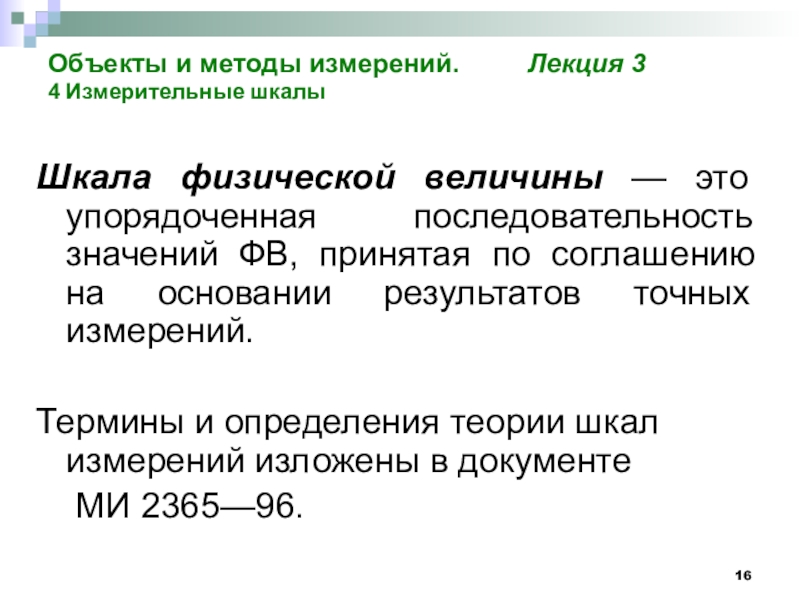 Объекты и методы измерений. Лекция 3
4 Измерительные шкалы

Шкала физической величины — это упорядоченная последовательность значений ФВ, принятая по соглашению на основании результатов точных измерений.

Термины и определения теории шкал измерений изложены в документе
МИ 2365—96.

16